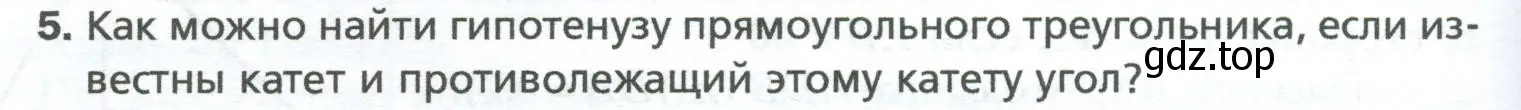 5. Как можно найти гипотенузу прямоугольного треугольника, если известны катет и противолежащий этому катету угол?

gdz.top